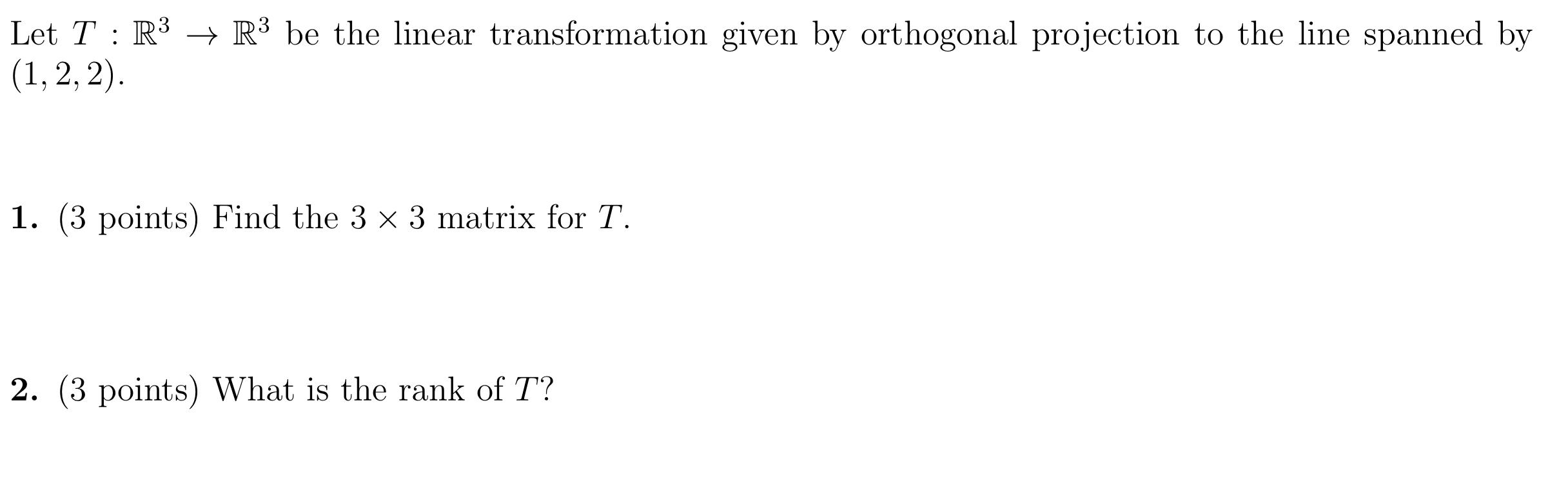 Let $T : \mathbb{R}^3 \to \mathbb{R}^3$ be the linear transformation given by orthogonal projection to the line spanned by $(1, 2, 2)$.

**1.** (3 points) Find the $3 \times 3$ matrix for $T$.

**2.** (3 points) What is the rank of $T$?